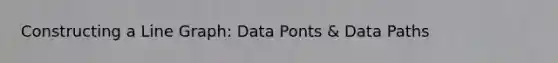 Constructing a Line Graph: Data Ponts & Data Paths